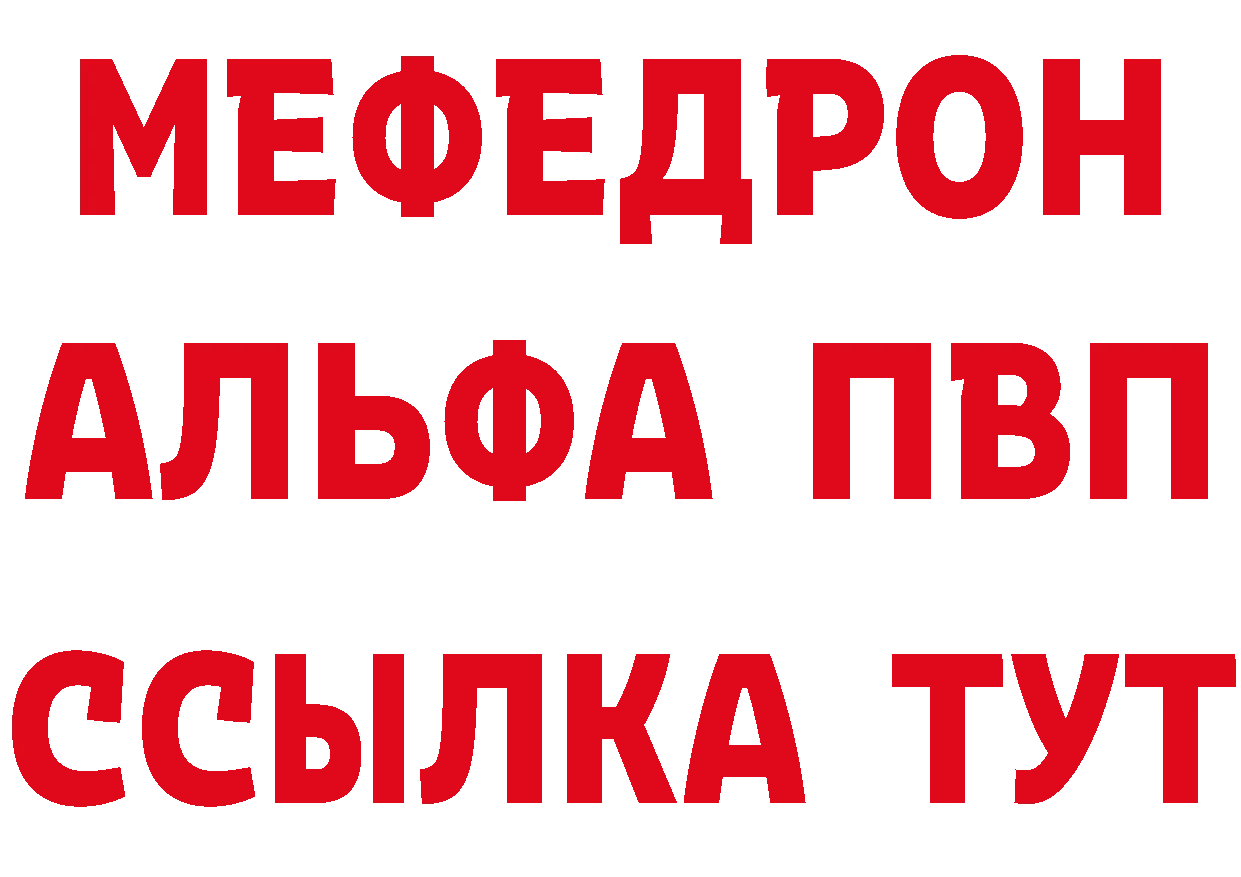 МЕФЕДРОН
АЛЬФА ПВП
ССЫЛКА ТУТ